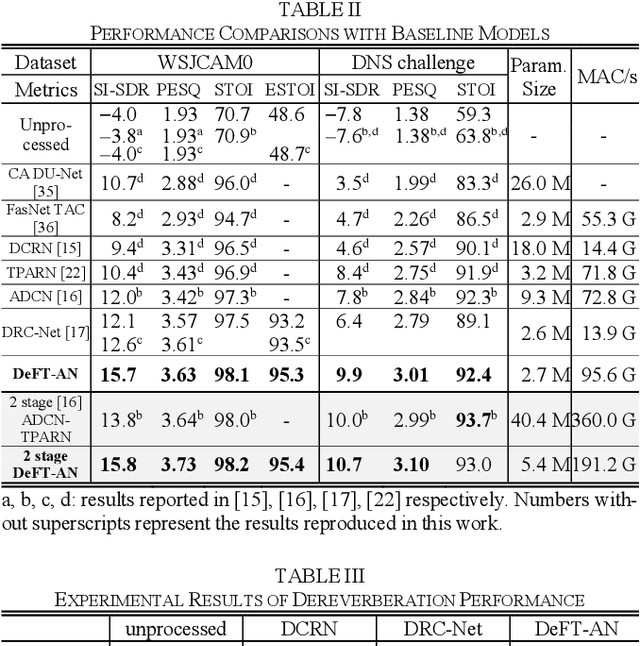 TABLE II
PERFORMANCE COMPARISONS WITH BASELINE MODELS

| Dataset | WSJCAM0 | | | | DNS challenge | | | Param. Size | MAC/s |
|---|---|---|---|---|---|---|---|---|---|
| Metrics | SI-SDR | PESQ | STOI | ESTOI | SI-SDR | PESQ | STOI | | |
| Unprocessed | −4.0 $-3.8^{a}$ $-4.0^{c}$ | 1.93 $1.93^{a}$ $1.93^{c}$ | 70.7 $70.9^{b}$ | 48.6 $48.7^{c}$ | −7.8 $-7.6^{b,d}$ | 1.38 $1.38^{b,d}$ | 59.3 $63.8^{b,d}$ | - | - |
| CA DU-Net [35] | $10.7^{d}$ | $2.88^{d}$ | $96.0^{d}$ | - | $3.5^{d}$ | $1.99^{d}$ | $83.3^{d}$ | 26.0 M | - |
| FasNet TAC [36] | $8.2^{d}$ | $2.93^{d}$ | $94.7^{d}$ | - | $4.7^{d}$ | $2.26^{d}$ | $86.5^{d}$ | 2.9 M | 55.3 G |
| DCRN [15] | $9.4^{d}$ | $3.31^{d}$ | $96.5^{d}$ | - | $4.6^{d}$ | $2.57^{d}$ | $90.1^{d}$ | 18.0 M | 14.4 G |
| TPARN [22] | $10.4^{d}$ | $3.43^{d}$ | $96.9^{d}$ | - | $8.4^{d}$ | $2.75^{d}$ | $91.9^{d}$ | 3.2 M | 71.8 G |
| ADCN [16] | $12.0^{b}$ | $3.42^{b}$ | $97.3^{b}$ | - | $7.8^{b}$ | $2.84^{b}$ | $92.3^{b}$ | 9.3 M | 72.8 G |
| DRC-Net [17] | 12.1 $12.6^{c}$ | 3.57 $3.61^{c}$ | 97.5 | 93.2 $93.5^{c}$ | 6.4 | 2.79 | 89.1 | 2.6 M | 13.9 G |
| **DeFT-AN** | **15.7** | **3.63** | **98.1** | **95.3** | **9.9** | **3.01** | **92.4** | 2.7 M | 95.6 G |
| 2 stage [16] ADCN-TPARN | $13.8^{b}$ | $3.64^{b}$ | $98.0^{b}$ | - | $10.0^{b}$ | $2.99^{b}$ | $\mathbf{93.7}^{b}$ | 40.4 M | 360.0 G |
| **2 stage DeFT-AN** | **15.8** | **3.73** | **98.2** | **95.4** | **10.7** | **3.10** | 93.0 | 5.4 M | 191.2 G |

a, b, c, d: results reported in [15], [16], [17], [22] respectively. Numbers without superscripts represent the results reproduced in this work.

TABLE III
EXPERIMENTAL RESULTS OF DEREVERBERATION PERFORMANCE

| | unprocessed | DCRN | DRC-Net | DeFT-AN |
|---|---|---|---|---|